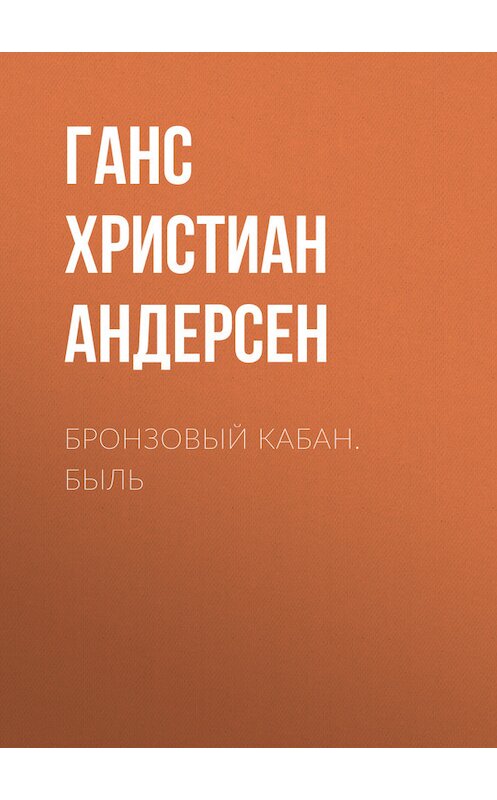 ГАНС ХРИСТИАН АНДЕРСЕН

БРОНЗОВЫЙ КАБАН. БЫЛЬ